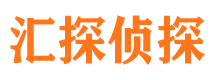 汇探侦探